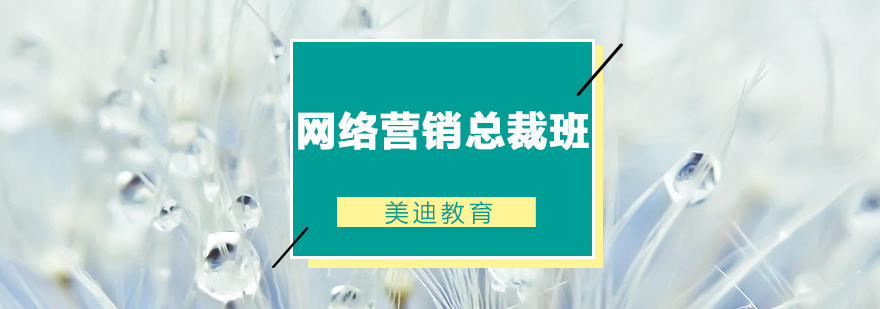 网络营销总裁班

美迪教育